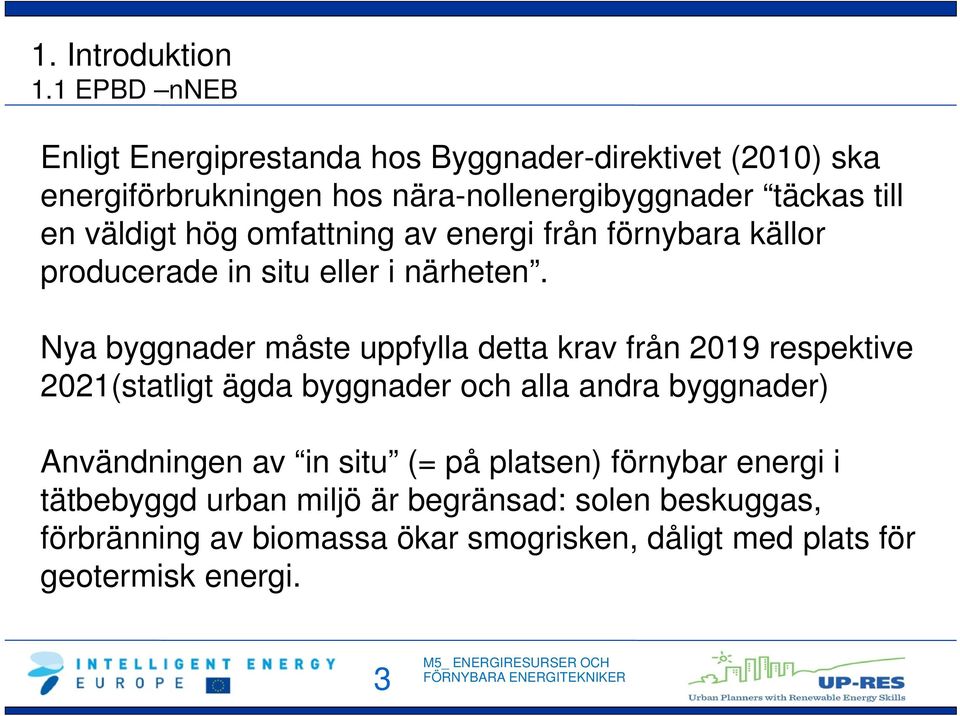 1. Introduktion
1.1 EPBD –nNEB

Enligt Energiprestanda hos Byggnader-direktivet (2010) ska energiförbrukningen hos nära-nollenergibyggnader “täckas till en väldigt hög omfattning av energi från förnybara källor producerade in situ eller i närheten”.

Nya byggnader måste uppfylla detta krav från 2019 respektive 2021(statligt ägda byggnader och alla andra byggnader)

Användningen av “in situ” (= på platsen) förnybar energi i tätbebyggd urban miljö är begränsad: solen beskuggas, förbränning av biomassa ökar smogrisken, dåligt med plats för geotermisk energi.

INTELLIGENT ENERGY EUROPE

3

M5_ ENERGIRESURSER OCH FÖRNYBARA ENERGITEKNIKER

UP-RES
Urban Planners with Renewable Energy Skills